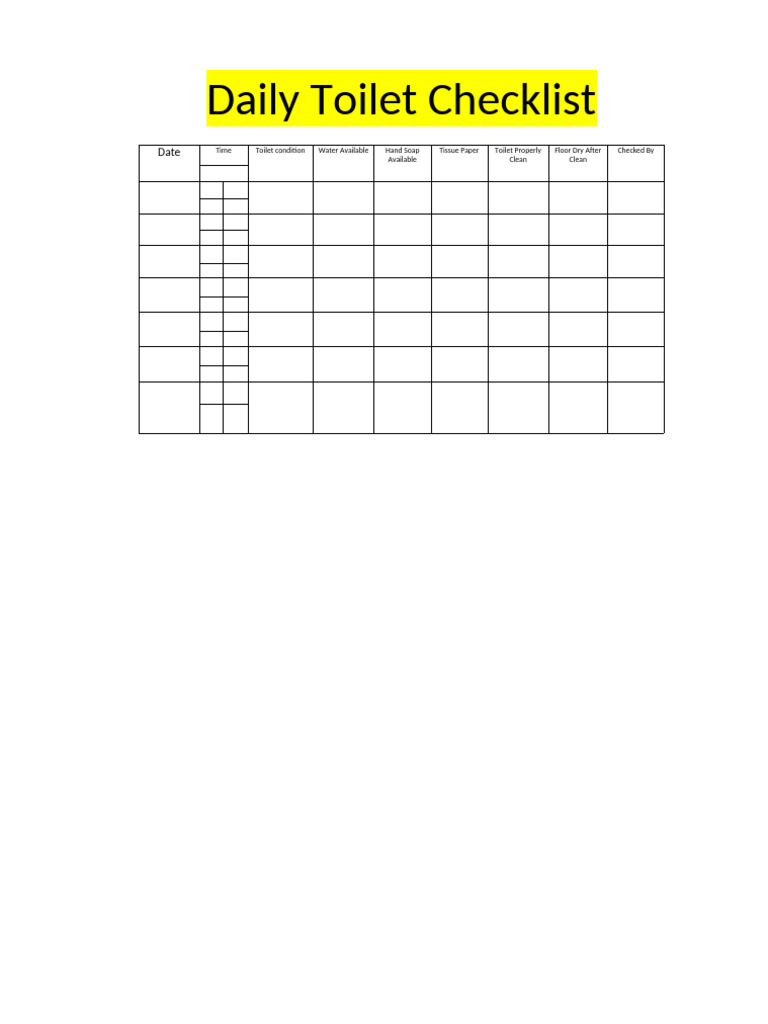 Daily Toilet Checklist

| Date | Time | Toilet condition | Water Available | Hand Soap Available | Tissue Paper | Toilet Properly Clean | Floor Dry After Clean | Checked By |
|---|---|---|---|---|---|---|---|---|
| | | | | | | | | |
| | | | | | | | | |
| | | | | | | | | |
| | | | | | | | | |
| | | | | | | | | |
| | | | | | | | | |
| | | | | | | | | |